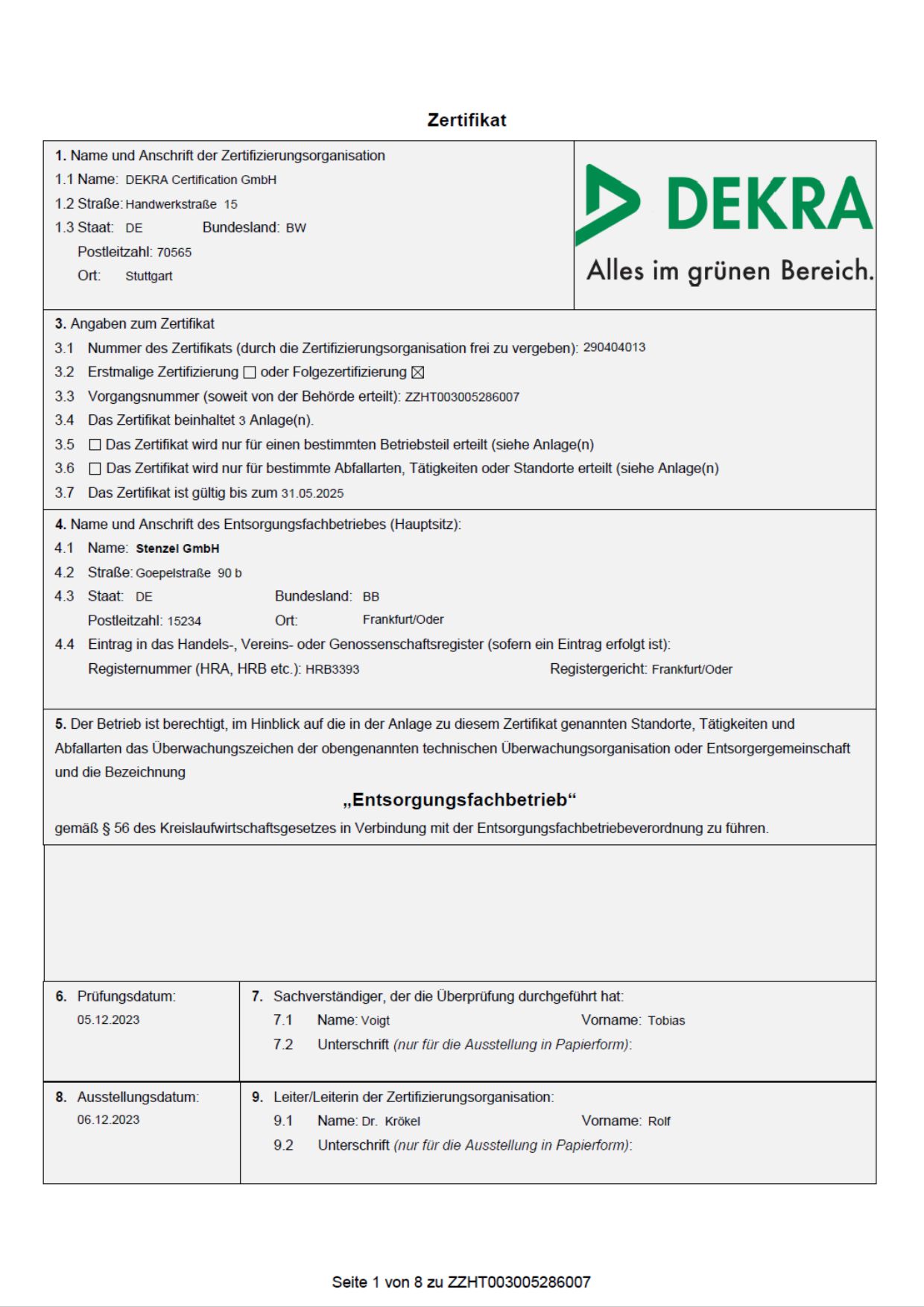 Zertifikat

1. Name und Anschrift der Zertifizierungsorganisation
1.1 Name: DEKRA Certification GmbH
1.2 Straße: Handwerkstraße 15
1.3 Staat: DE Bundesland: BW
Postleitzahl: 70565
Ort: Stuttgart

DEKRA
Alles im grünen Bereich.

3. Angaben zum Zertifikat
3.1 Nummer des Zertifikats (durch die Zertifizierungsorganisation frei zu vergeben): 290404013
3.2 Erstmalige Zertifizierung ☐ oder Folgezertifizierung ☒
3.3 Vorgangsnummer (soweit von der Behörde erteilt): ZZHT003005286007
3.4 Das Zertifikat beinhaltet 3 Anlage(n).
3.5 ☐ Das Zertifikat wird nur für einen bestimmten Betriebsteil erteilt (siehe Anlage(n)
3.6 ☐ Das Zertifikat wird nur für bestimmte Abfallarten, Tätigkeiten oder Standorte erteilt (siehe Anlage(n)
3.7 Das Zertifikat ist gültig bis zum 31.05.2025

4. Name und Anschrift des Entsorgungsfachbetriebes (Hauptsitz):
4.1 Name: Stenzel GmbH
4.2 Straße: Goepelstraße 90 b
4.3 Staat: DE Bundesland: BB
Postleitzahl: 15234 Ort: Frankfurt/Oder
4.4 Eintrag in das Handels-, Vereins- oder Genossenschaftsregister (sofern ein Eintrag erfolgt ist):
Registernummer (HRA, HRB etc.): HRB3393 Registergericht: Frankfurt/Oder

5. Der Betrieb ist berechtigt, im Hinblick auf die in der Anlage zu diesem Zertifikat genannten Standorte, Tätigkeiten und Abfallarten das Überwachungszeichen der obengenannten technischen Überwachungsorganisation oder Entsorgergemeinschaft und die Bezeichnung

„Entsorgungsfachbetrieb“

gemäß § 56 des Kreislaufwirtschaftsgesetzes in Verbindung mit der Entsorgungsfachbetriebeverordnung zu führen.

6. Prüfungsdatum:
05.12.2023

7. Sachverständiger, der die Überprüfung durchgeführt hat:
7.1 Name: Voigt Vorname: Tobias
7.2 Unterschrift (nur für die Ausstellung in Papierform):

8. Ausstellungsdatum:
06.12.2023

9. Leiter/Leiterin der Zertifizierungsorganisation:
9.1 Name: Dr. Krökel Vorname: Rolf
9.2 Unterschrift (nur für die Ausstellung in Papierform):

Seite 1 von 8 zu ZZHT003005286007